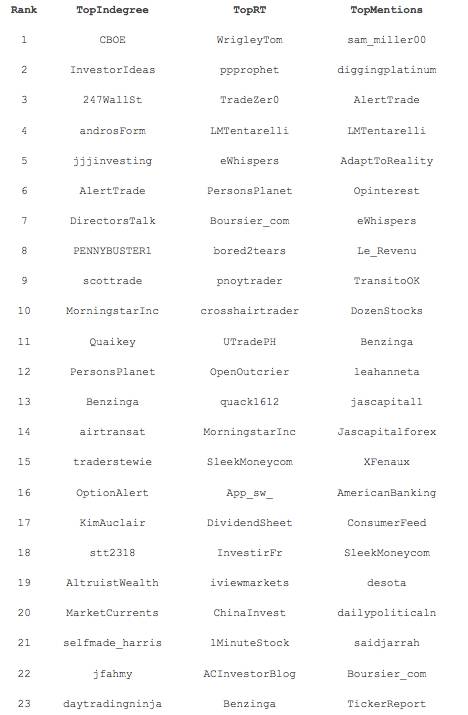 | Rank | TopIndegree | TopRT | TopMentions |
|---|---|---|---|
| 1 | CBOE | WrigleyTom | sam_miller00 |
| 2 | InvestorIdeas | ppprophet | diggingplatinum |
| 3 | 247WallSt | TradeZer0 | AlertTrade |
| 4 | androsForm | LMTentarelli | LMTentarelli |
| 5 | jjjinvesting | eWhispers | AdaptToReality |
| 6 | AlertTrade | PersonsPlanet | Opinterest |
| 7 | DirectorsTalk | Boursier_com | eWhispers |
| 8 | PENNYBUSTER1 | bored2tears | Le_Revenu |
| 9 | scottrade | pnoytrader | TransitoOK |
| 10 | MorningstarInc | crosshairtrader | DozenStocks |
| 11 | Quaikey | UTradePH | Benzinga |
| 12 | PersonsPlanet | OpenOutcrier | leahanneta |
| 13 | Benzinga | quack1612 | jascapital1 |
| 14 | airtransat | MorningstarInc | Jascapitalforex |
| 15 | traderstewie | SleekMoneycom | XFenaux |
| 16 | OptionAlert | App_sw_ | AmericanBanking |
| 17 | KimAuclair | DividendSheet | ConsumerFeed |
| 18 | stt2318 | InvestirFr | SleekMoneycom |
| 19 | AltruistWealth | iviewmarkets | desota |
| 20 | MarketCurrents | ChinaInvest | dailypoliticaln |
| 21 | selfmade_harris | 1MinuteStock | saidjarrah |
| 22 | jfahmy | ACInvestorBlog | Boursier_com |
| 23 | daytradingninja | Benzinga | TickerReport |